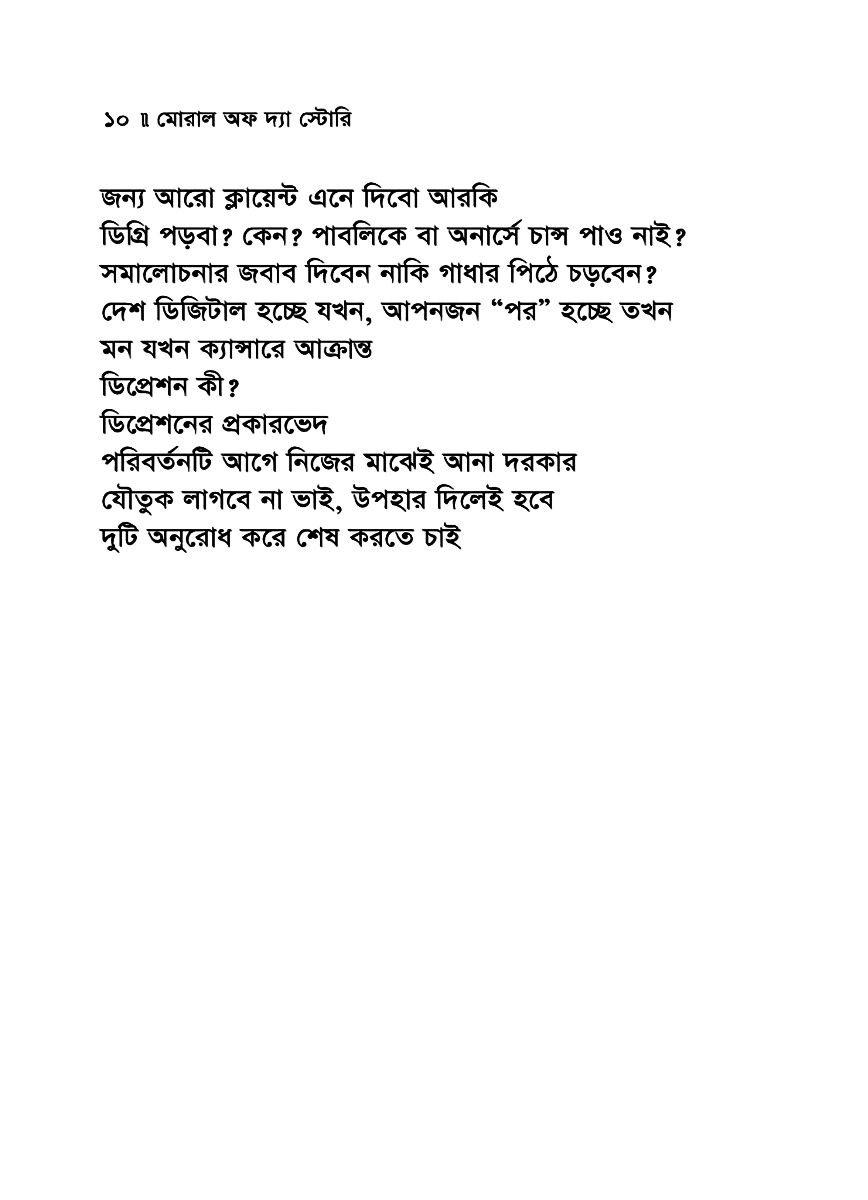 ১০ ॥ মোরাল অফ দ্যা স্টোরি

জন্য আরো ক্লায়েন্ট এনে দিবো আরকি
ডিগ্রি পড়বা? কেন? পাবলিকে বা অনার্সে চান্স পাও নাই?
সমালোচনার জবাব দিবেন নাকি গাধার পিঠে চড়বেন?
দেশ ডিজিটাল হচ্ছে যখন, আপনজন “পর” হচ্ছে তখন
মন যখন ক্যান্সারে আক্রান্ত
ডিপ্রেশন কী?
ডিপ্রেশনের প্রকারভেদ
পরিবর্তনটি আগে নিজের মাঝেই আনা দরকার
যৌতুক লাগবে না ভাই, উপহার দিলেই হবে
দুটি অনুরোধ করে শেষ করতে চাই